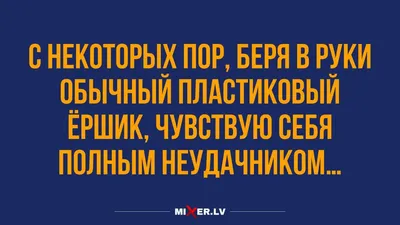 С НЕКОТОРЫХ ПОР, БЕРЯ В РУКИ ОБЫЧНЫЙ ПЛАСТИКОВЫЙ ЁРШИК, ЧУВСТВУЮ СЕБЯ ПОЛНЫМ НЕУДАЧНИКОМ...

MIXER.LV